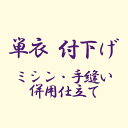 単衣 付下げ

ミシン・手縫い
併用仕立て